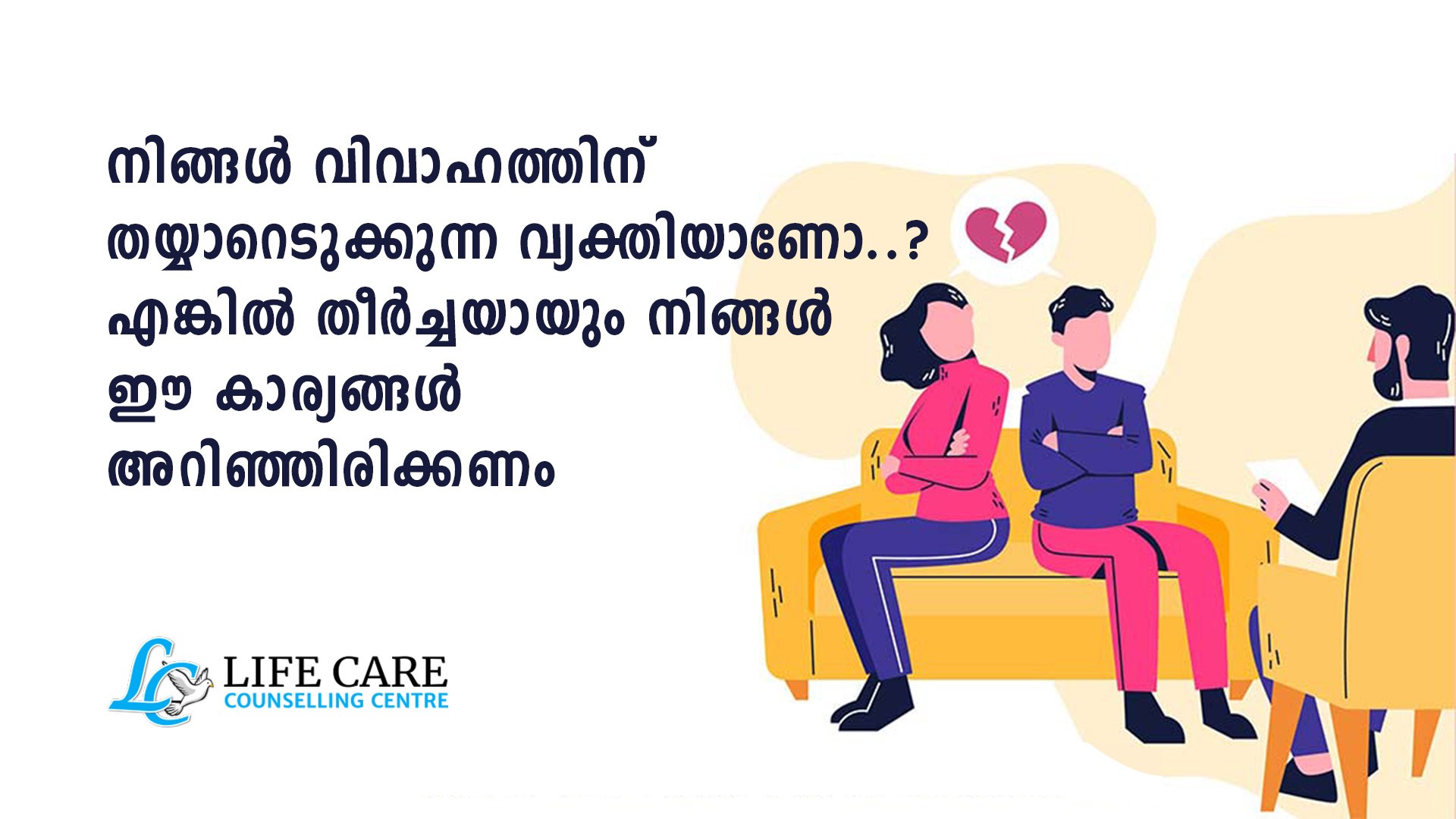 നിങ്ങൾ വിവാഹത്തിന് തയ്യാറെടുക്കുന്ന വ്യക്തിയാണോ..? എങ്കിൽ തീർച്ചയായും നിങ്ങൾ ഈ കാര്യങ്ങൾ അറിഞ്ഞിരിക്കണം

LC
LIFE CARE
COUNSELLING CENTRE